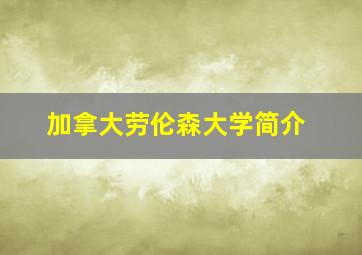 加拿大劳伦森大学简介